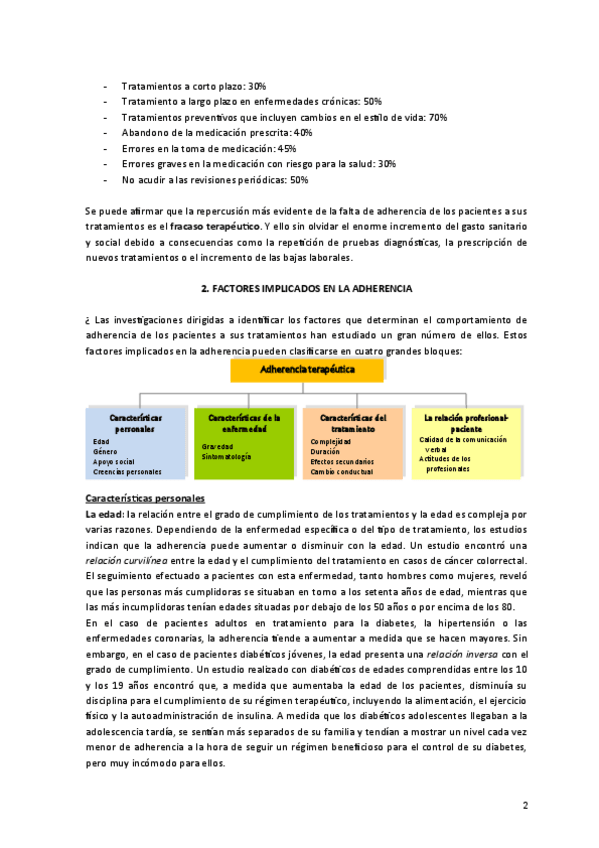 - Tratamientos a corto plazo: 30%
- Tratamiento a largo plazo en enfermedades crónicas: 50%
- Tratamientos preventivos que incluyen cambios en el estilo de vida: 70%
- Abandono de la medicación prescrita: 40%
- Errores en la toma de medicación: 45%
- Errores graves en la medicación con riesgo para la salud: 30%
- No acudir a las revisiones periódicas: 50%

Se puede afirmar que la repercusión más evidente de la falta de adherencia de los pacientes a sus tratamientos es el fracaso terapéutico. Y ello sin olvidar el enorme incremento del gasto sanitario y social debido a consecuencias como la repetición de pruebas diagnósticas, la prescripción de nuevos tratamientos o el incremento de las bajas laborales.

2. FACTORES IMPLICADOS EN LA ADHERENCIA

¿ Las investigaciones dirigidas a identificar los factores que determinan el comportamiento de adherencia de los pacientes a sus tratamientos han estudiado un gran número de ellos. Estos factores implicados en la adherencia pueden clasificarse en cuatro grandes bloques:

Adherencia terapéutica

Características personales
Edad
Género
Apoyo social
Creencias personales

Características de la enfermedad
Gravedad
Sintomatología

Características del tratamiento
Complejidad
Duración
Efectos secundarios
Cambio conductual

La relación profesional-paciente
Calidad de la comunicación verbal
Actitudes de los profesionales

Características personales
La edad: la relación entre el grado de cumplimiento de los tratamientos y la edad es compleja por varias razones. Dependiendo de la enfermedad específica o del tipo de tratamiento, los estudios indican que la adherencia puede aumentar o disminuir con la edad. Un estudio encontró una relación curvilínea entre la edad y el cumplimiento del tratamiento en casos de cáncer colorrectal. El seguimiento efectuado a pacientes con esta enfermedad, tanto hombres como mujeres, reveló que las personas más cumplidoras se situaban en torno a los setenta años de edad, mientras que las más incumplidoras tenían edades situadas por debajo de los 50 años o por encima de los 80.
En el caso de pacientes adultos en tratamiento para la diabetes, la hipertensión o las enfermedades coronarias, la adherencia tiende a aumentar a medida que se hacen mayores. Sin embargo, en el caso de pacientes diabéticos jóvenes, la edad presenta una relación inversa con el grado de cumplimiento. Un estudio realizado con diabéticos de edades comprendidas entre los 10 y los 19 años encontró que, a medida que aumentaba la edad de los pacientes, disminuía su disciplina para el cumplimiento de su régimen terapéutico, incluyendo la alimentación, el ejercicio físico y la autoadministración de insulina. A medida que los diabéticos adolescentes llegaban a la adolescencia tardía, se sentían más separados de su familia y tendían a mostrar un nivel cada vez menor de adherencia a la hora de seguir un régimen beneficioso para el control de su diabetes, pero muy incómodo para ellos.

2